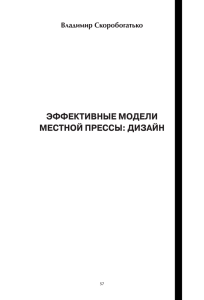 Владимир Скоробогатько

ЭФФЕКТИВНЫЕ МОДЕЛИ МЕСТНОЙ ПРЕССЫ: ДИЗАЙН

57